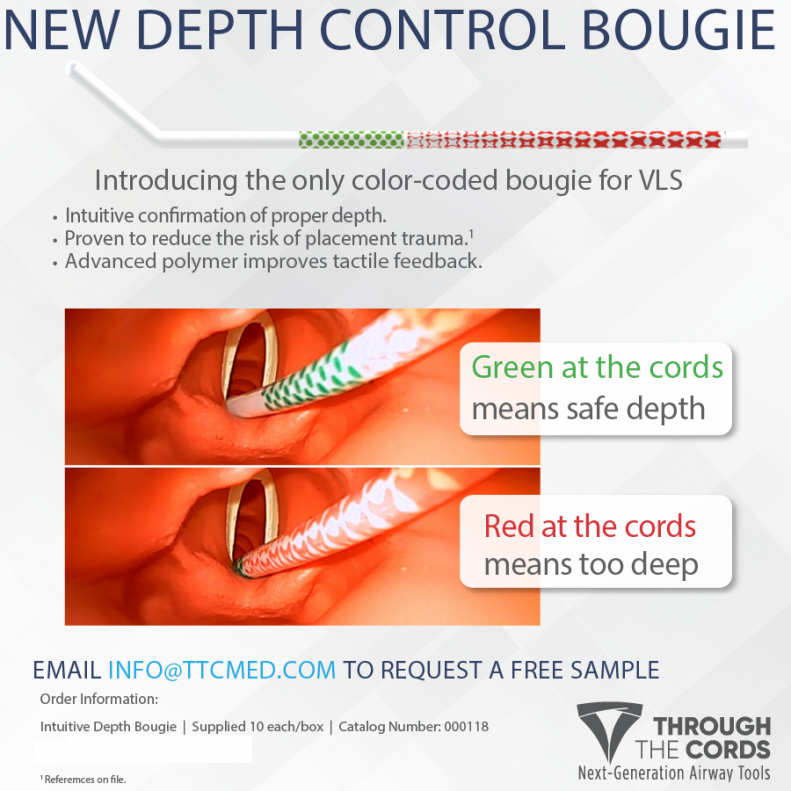 NEW DEPTH CONTROL BOUGIE

Introducing the only color-coded bougie for VLS

• Intuitive confirmation of proper depth.
• Proven to reduce the risk of placement trauma.$^1$
• Advanced polymer improves tactile feedback.

Green at the cords means safe depth

Red at the cords means too deep

EMAIL INFO@TTCMED.COM TO REQUEST A FREE SAMPLE

Order Information:

Intuitive Depth Bougie | Supplied 10 each/box | Catalog Number: 000118

$^1$ Referemces on file.

THROUGH THE CORDS
Next-Generation Airway Tools